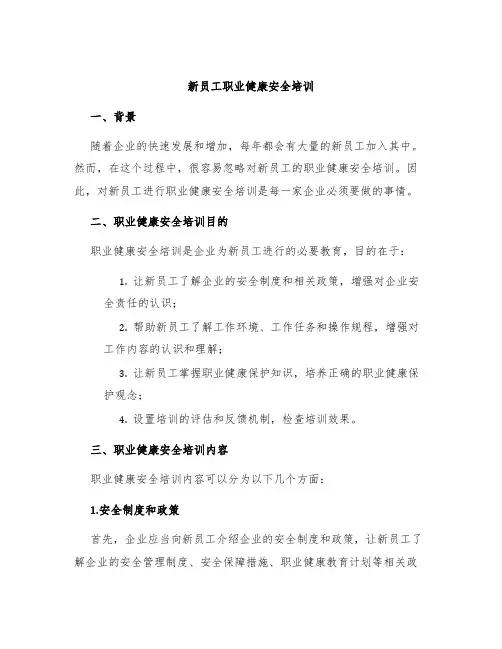 新员工职业健康安全培训

一、背景

随着企业的快速发展和增加，每年都会有大量的新员工加入其中。然而，在这个过程中，很容易忽略对新员工的职业健康安全培训。因此，对新员工进行职业健康安全培训是每一家企业必须要做的事情。

二、职业健康安全培训目的

职业健康安全培训是企业为新员工进行的必要教育，目的在于：

1. 让新员工了解企业的安全制度和相关政策，增强对企业安全责任的认识；

2. 帮助新员工了解工作环境、工作任务和操作规程，增强对工作内容的认识和理解；

3. 让新员工掌握职业健康保护知识，培养正确的职业健康保护观念；

4. 设置培训的评估和反馈机制，检查培训效果。

三、职业健康安全培训内容

职业健康安全培训内容可以分为以下几个方面：

1.安全制度和政策

首先，企业应当向新员工介绍企业的安全制度和政策，让新员工了解企业的安全管理制度、安全保障措施、职业健康教育计划等相关政